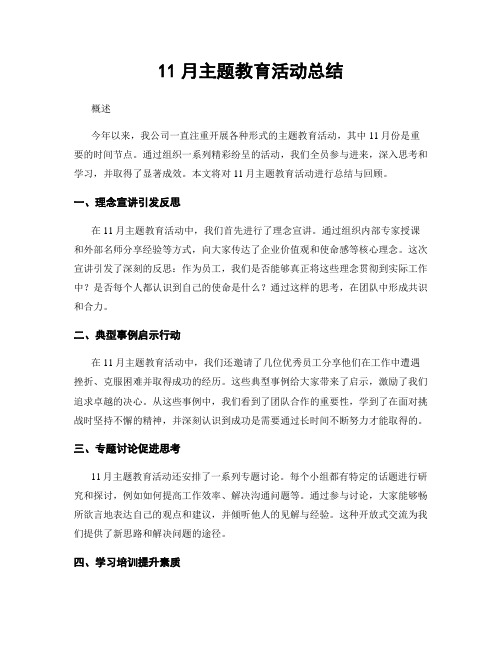 11 月主题教育活动总结

概述

今年以来，我公司一直注重开展各种形式的主题教育活动，其中 11 月份是重要的时间节点。通过组织一系列精彩纷呈的活动，我们全员参与进来，深入思考和学习，并取得了显著成效。本文将对 11 月主题教育活动进行总结与回顾。

一、理念宣讲引发反思

在 11 月主题教育活动中，我们首先进行了理念宣讲。通过组织内部专家授课和外部名师分享经验等方式，向大家传达了企业价值观和使命感等核心理念。这次宣讲引发了深刻的反思：作为员工，我们是否能够真正将这些理念贯彻到实际工作中？是否每个人都认识到自己的使命是什么？通过这样的思考，在团队中形成共识和合力。

二、典型事例启示行动

在 11 月主题教育活动中，我们还邀请了几位优秀员工分享他们在工作中遭遇挫折、克服困难并取得成功的经历。这些典型事例给大家带来了启示，激励了我们追求卓越的决心。从这些事例中，我们看到了团队合作的重要性，学到了在面对挑战时坚持不懈的精神，并深刻认识到成功是需要通过长时间不断努力才能取得的。

三、专题讨论促进思考

11 月主题教育活动还安排了一系列专题讨论。每个小组都有特定的话题进行研究和探讨，例如如何提高工作效率、解决沟通问题等。通过参与讨论，大家能够畅所欲言地表达自己的观点和建议，并倾听他人的见解与经验。这种开放式交流为我们提供了新思路和解决问题的途径。

四、学习培训提升素质